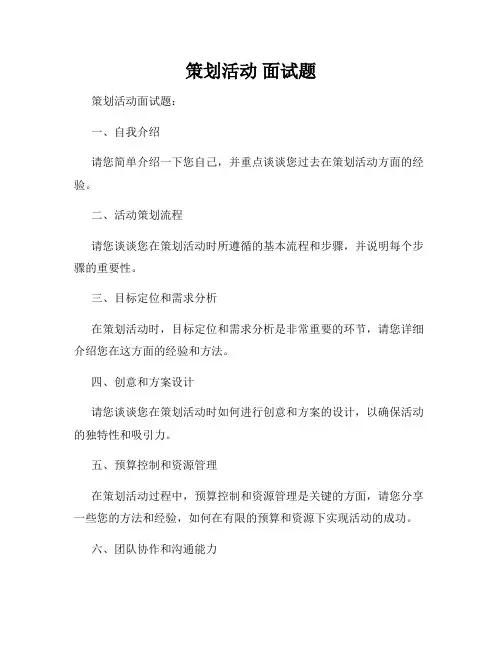 策划活动 面试题

策划活动面试题：

一、自我介绍

请您简单介绍一下您自己，并重点谈谈您过去在策划活动方面的经验。

二、活动策划流程

请您谈谈您在策划活动时所遵循的基本流程和步骤，并说明每个步骤的重要性。

三、目标定位和需求分析

在策划活动时，目标定位和需求分析是非常重要的环节，请您详细介绍您在这方面的经验和方法。

四、创意和方案设计

请您谈谈您在策划活动时如何进行创意和方案的设计，以确保活动的独特性和吸引力。

五、预算控制和资源管理

在策划活动过程中，预算控制和资源管理是关键的方面，请您分享一些您的方法和经验，如何在有限的预算和资源下实现活动的成功。

六、团队协作和沟通能力